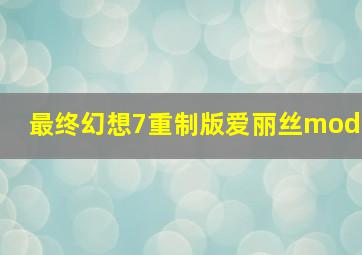 最终幻想7重制版爱丽丝mod